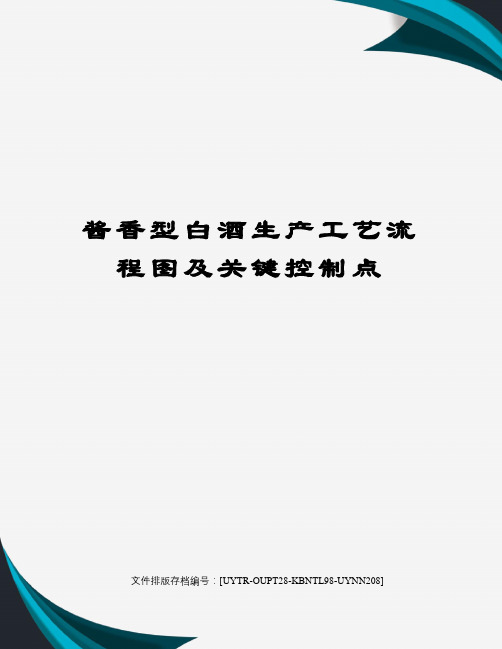 酱香型白酒生产工艺流程图及关键控制点

文件排版存档编号：[UYTR-OUPT28-KBNTL98-UYNN208]